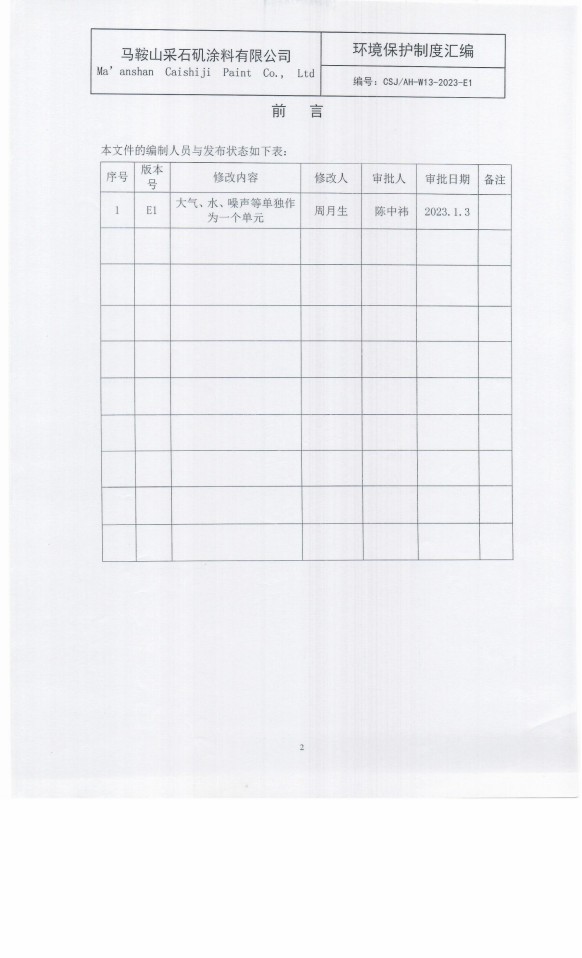 马鞍山采石矶涂料有限公司
Ma' anshan Caishiji Paint Co., Ltd

环境保护制度汇编

编号：CSJ/AH-W13-2023-E1

前 言

本文件的编制人员与发布状态如下表：

| 序号 | 版本号 | 修改内容 | 修改人 | 审批人 | 审批日期 | 备注 |
|---|---|---|---|---|---|---|
| 1 | E1 | 大气、水、噪声等单独作为一个单元 | 周月生 | 陈中祎 | 2023.1.3 |  |
|  |  |  |  |  |  |  |
|  |  |  |  |  |  |  |
|  |  |  |  |  |  |  |
|  |  |  |  |  |  |  |
|  |  |  |  |  |  |  |
|  |  |  |  |  |  |  |
|  |  |  |  |  |  |  |
|  |  |  |  |  |  |  |
|  |  |  |  |  |  |  |

2